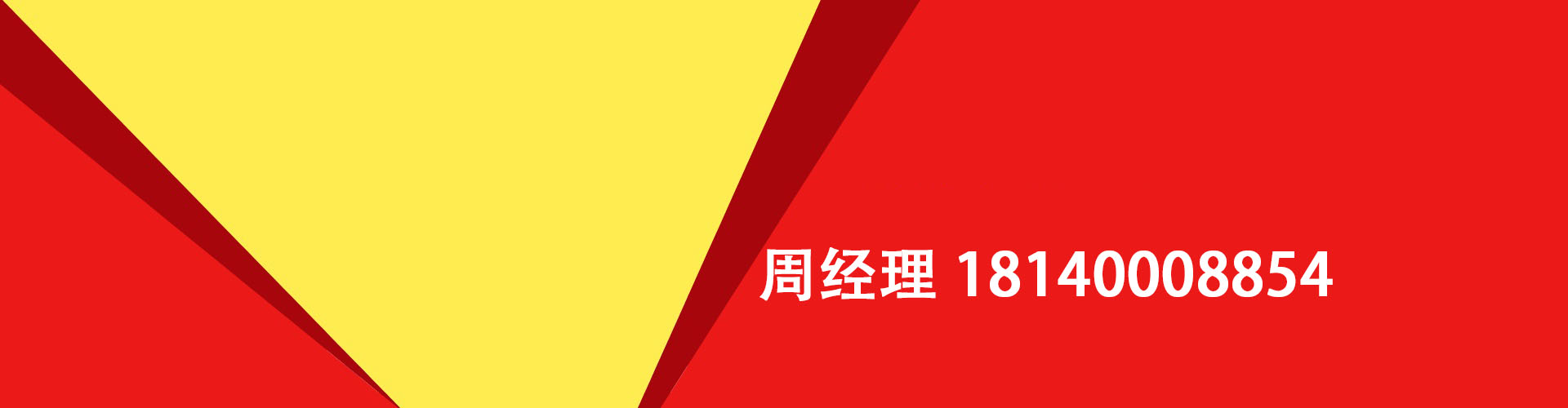 周经理 18140008854